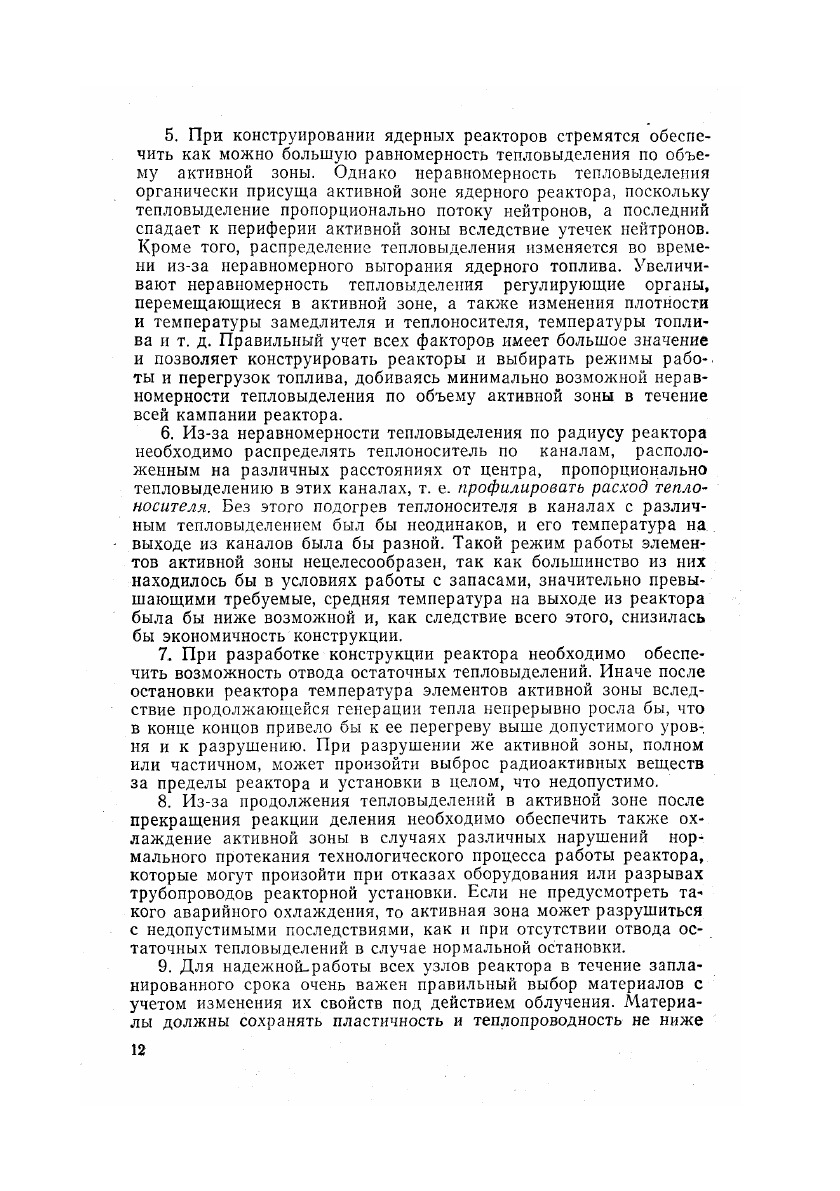 5. При конструировании ядерных реакторов стремятся обеспечить как можно большую равномерность тепловыделения по объему активной зоны. Однако неравномерность тепловыделения органически присуща активной зоне ядерного реактора, поскольку тепловыделение пропорционально потоку нейтронов, а последний спадает к периферии активной зоны вследствие утечек нейтронов. Кроме того, распределение тепловыделения изменяется во времени из-за неравномерного выгорания ядерного топлива. Увеличивают неравномерность тепловыделения регулирующие органы, перемещающиеся в активной зоне, а также изменения плотности и температуры замедлителя и теплоносителя, температуры топлива и т. д. Правильный учет всех факторов имеет большое значение и позволяет конструировать реакторы и выбирать режимы работы и перегрузок топлива, добиваясь минимально возможной неравномерности тепловыделения по объему активной зоны в течение всей кампании реактора.

6. Из-за неравномерности тепловыделения по радиусу реактора необходимо распределять теплоноситель по каналам, расположенным на различных расстояниях от центра, пропорционально тепловыделению в этих каналах, т. е. профилировать расход теплоносителя. Без этого подогрев теплоносителя в каналах с различным тепловыделением был бы неодинаков, и его температура на выходе из каналов была бы разной. Такой режим работы элементов активной зоны нецелесообразен, так как большинство из них находилось бы в условиях работы с запасами, значительно превышающими требуемые, средняя температура на выходе из реактора была бы ниже возможной и, как следствие всего этого, снизилась бы экономичность конструкции.

7. При разработке конструкции реактора необходимо обеспечить возможность отвода остаточных тепловыделений. Иначе после остановки реактора температура элементов активной зоны вследствие продолжающейся генерации тепла непрерывно росла бы, что в конце концов привело бы к ее перегреву выше допустимого уровня и к разрушению. При разрушении же активной зоны, полном или частичном, может произойти выброс радиоактивных веществ за пределы реактора и установки в целом, что недопустимо.

8. Из-за продолжения тепловыделений в активной зоне после прекращения реакции деления необходимо обеспечить также охлаждение активной зоны в случаях различных нарушений нормального протекания технологического процесса работы реактора, которые могут произойти при отказах оборудования или разрывах трубопроводов реакторной установки. Если не предусмотреть такого аварийного охлаждения, то активная зона может разрушиться с недопустимыми последствиями, как и при отсутствии отвода остаточных тепловыделений в случае нормальной остановки.

9. Для надежной работы всех узлов реактора в течение запланированного срока очень важен правильный выбор материалов с учетом изменения их свойств под действием облучения. Материалы должны сохранять пластичность и теплопроводность не ниже

12